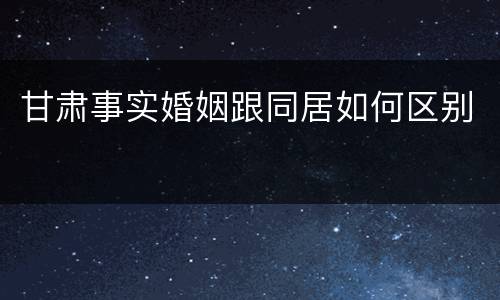 甘肃事实婚姻跟同居如何区别